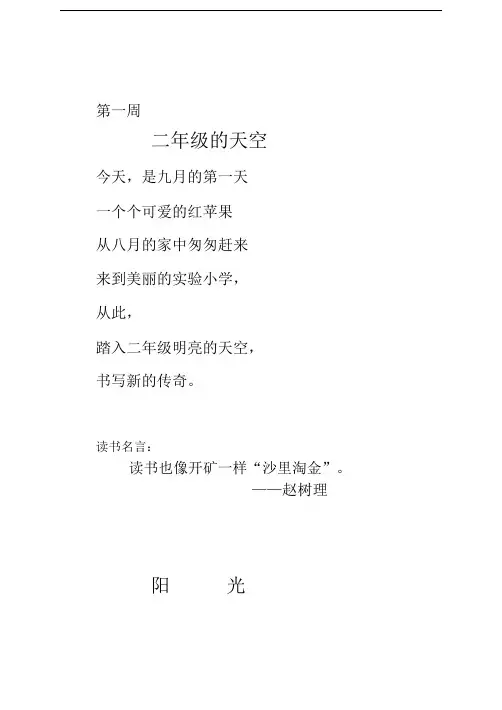 第一周

二年级的天空

今天，是九月的第一天

一个个可爱的红苹果

从八月的家中匆匆赶来

来到美丽的实验小学，

从此，

踏入二年级明亮的天空，

书写新的传奇。

读书名言：

读书也像开矿一样“沙里淘金”。

——赵树理

阳　光